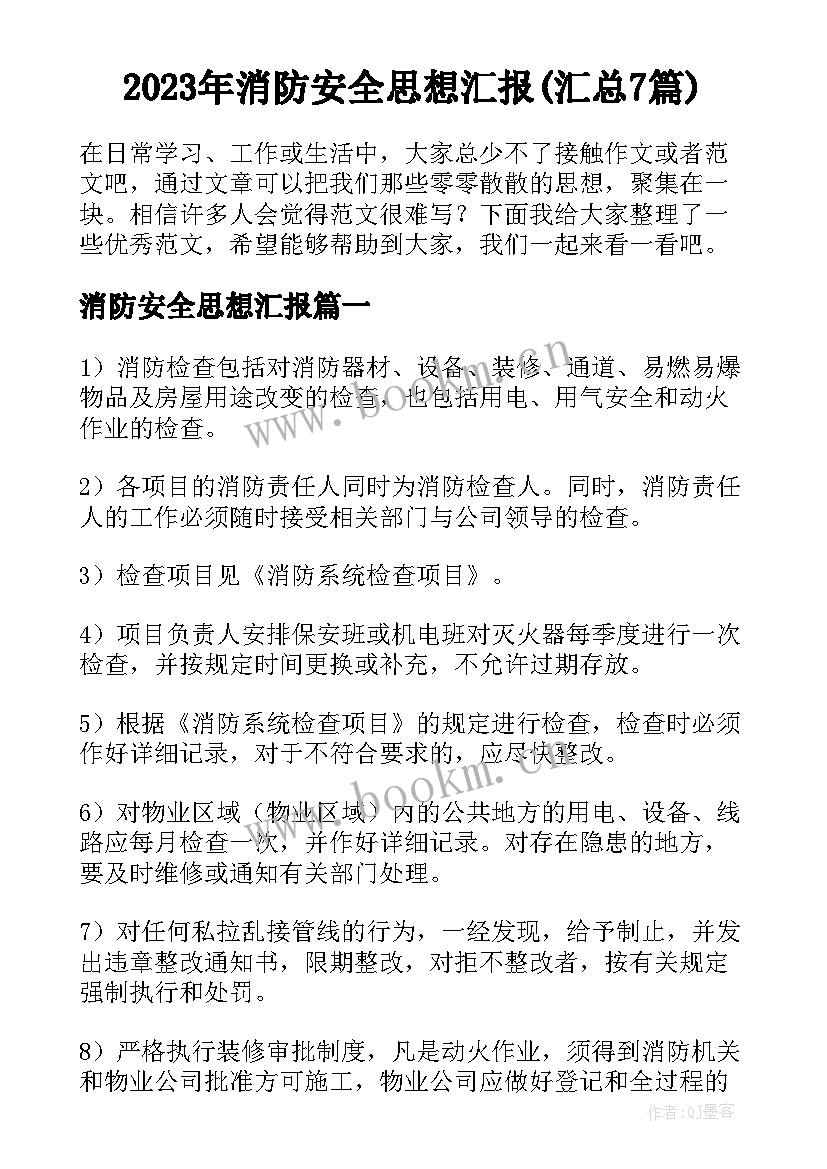 2023年消防安全思想汇报(汇总7篇)

在日常学习、工作或生活中，大家总少不了接触作文或者范文吧，通过文章可以把我们那些零零散散的思想，聚集在一块。相信许多人会觉得范文很难写？下面我给大家整理了一些优秀范文，希望能够帮助到大家，我们一起来看一看吧。

消防安全思想汇报篇一

1）消防检查包括对消防器材、设备、装修、通道、易燃易爆物品及房屋用途改变的检查，也包括用电、用气安全和动火作业的检查。

2）各项目的消防责任人同时为消防检查人。同时，消防责任人的工作必须随时接受相关部门与公司领导的检查。

3）检查项目见《消防系统检查项目》。

4）项目负责人安排保安班或机电班对灭火器每季度进行一次检查，并按规定时间更换或补充，不允许过期存放。

5）根据《消防系统检查项目》的规定进行检查，检查时必须作好详细记录，对于不符合要求的，应尽快整改。

6）对物业区域（物业区域）内的公共地方的用电、设备、线路应每月检查一次，并作好详细记录。对存在隐患的地方，要及时维修或通知有关部门处理。

7）对任何私拉乱接管线的行为，一经发现，给予制止，并发出违章整改通知书，限期整改，对拒不整改者，按有关规定强制执行和处罚。

8）严格执行装修审批制度，凡是动火作业，须得到消防机关和物业公司批准方可施工，物业公司应做好登记和全过程的

www.bookm.com

www.bookm.com

作者:QJ墨客